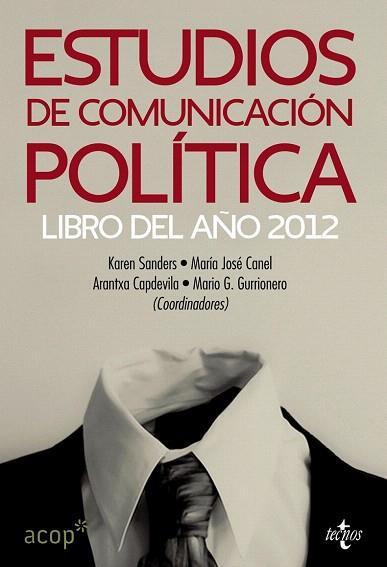 ESTUDIOS
DE COMUNICACIÓN
POLÍTICA
LIBRO DEL AÑO 2012

Karen Sanders • María José Canel
Arantxa Capdevila • Mario G. Gurrionero
(Coordinadores)

acop*

tecnos